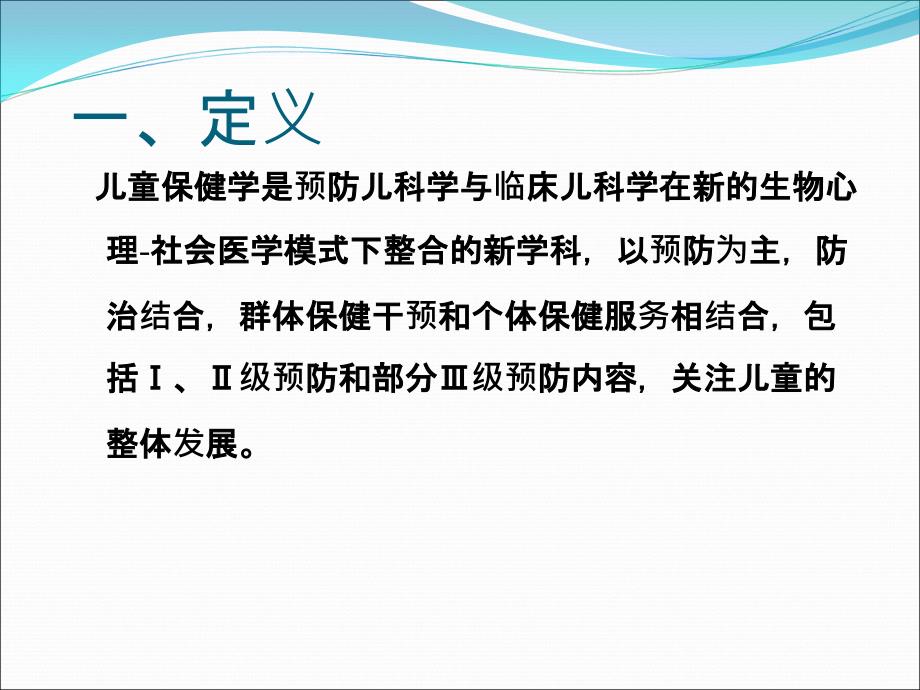 一、定义

儿童保健学是预防儿科学与临床儿科学在新的生物心理-社会医学模式下整合的新学科，以预防为主，防治结合，群体保健干预和个体保健服务相结合，包括Ⅰ、Ⅱ级预防和部分Ⅲ级预防内容，关注儿童的整体发展。